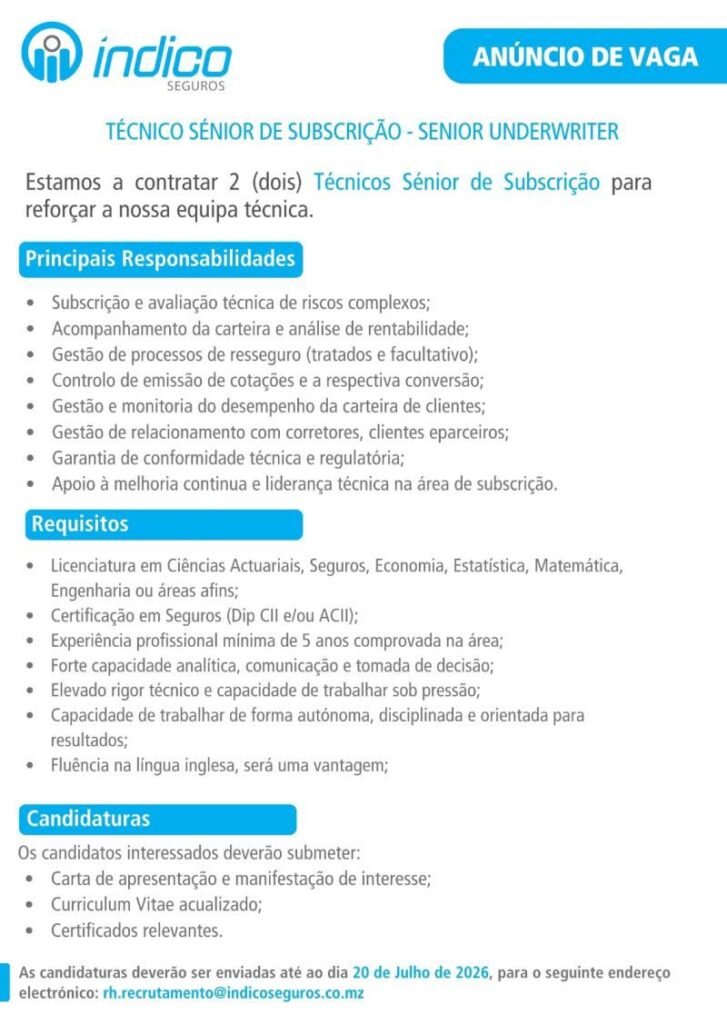 índico
SEGUROS

ANÚNCIO DE VAGA

TÉCNICO SÉNIOR DE SUBSCRIÇÃO - SENIOR UNDERWRITER

Estamos a contratar 2 (dois) Técnicos Sénior de Subscrição para reforçar a nossa equipa técnica.

Principais Responsabilidades

• Subscrição e avaliação técnica de riscos complexos;
• Acompanhamento da carteira e análise de rentabilidade;
• Gestão de processos de resseguro (tratados e facultativo);
• Controlo de emissão de cotações e a respectiva conversão;
• Gestão e monitoria do desempenho da carteira de clientes;
• Gestão de relacionamento com corretores, clientes eparceiros;
• Garantia de conformidade técnica e regulatória;
• Apoio à melhoria continua e liderança técnica na área de subscrição.

Requisitos

• Licenciatura em Ciências Actuariais, Seguros, Economia, Estatística, Matemática, Engenharia ou áreas afins;
• Certificação em Seguros (Dip CII e/ou ACII);
• Experiência profissional mínima de 5 anos comprovada na área;
• Forte capacidade analítica, comunicação e tomada de decisão;
• Elevado rigor técnico e capacidade de trabalhar sob pressão;
• Capacidade de trabalhar de forma autónoma, disciplinada e orientada para resultados;
• Fluência na língua inglesa, será uma vantagem;

Candidaturas

Os candidatos interessados deverão submeter:
• Carta de apresentação e manifestação de interesse;
• Curriculum Vitae acualizado;
• Certificados relevantes.

As candidaturas deverão ser enviadas até ao dia 20 de Julho de 2026, para o seguinte endereço electrónico: rh.recrutamento@indicoseguros.co.mz